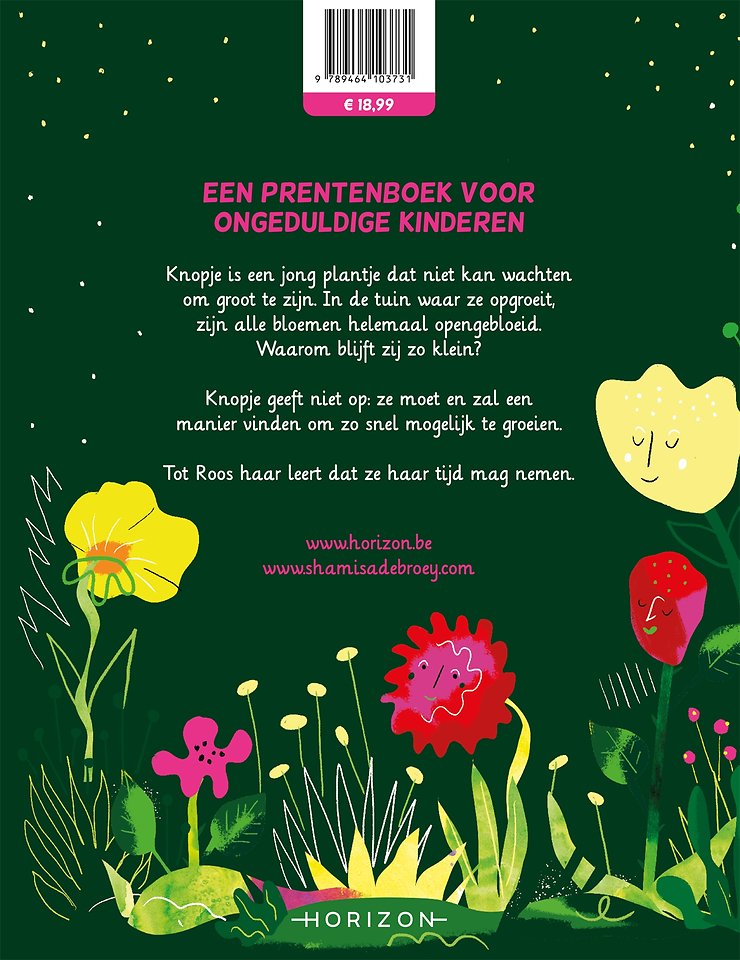 9 789464 103731

€ 18,99

EEN PRENTENBOEK VOOR ONGEDULDIGE KINDEREN

Knopje is een jong plantje dat niet kan wachten om groot te zijn. In de tuin waar ze opgroeit, zijn alle bloemen helemaal opengebloeid. Waarom blijft zij zo klein?

Knopje geeft niet op: ze moet en zal een manier vinden om zo snel mogelijk te groeien.

Tot Roos haar leert dat ze haar tijd mag nemen.

www.horizon.be
www.shamisadebroey.com

HORIZON